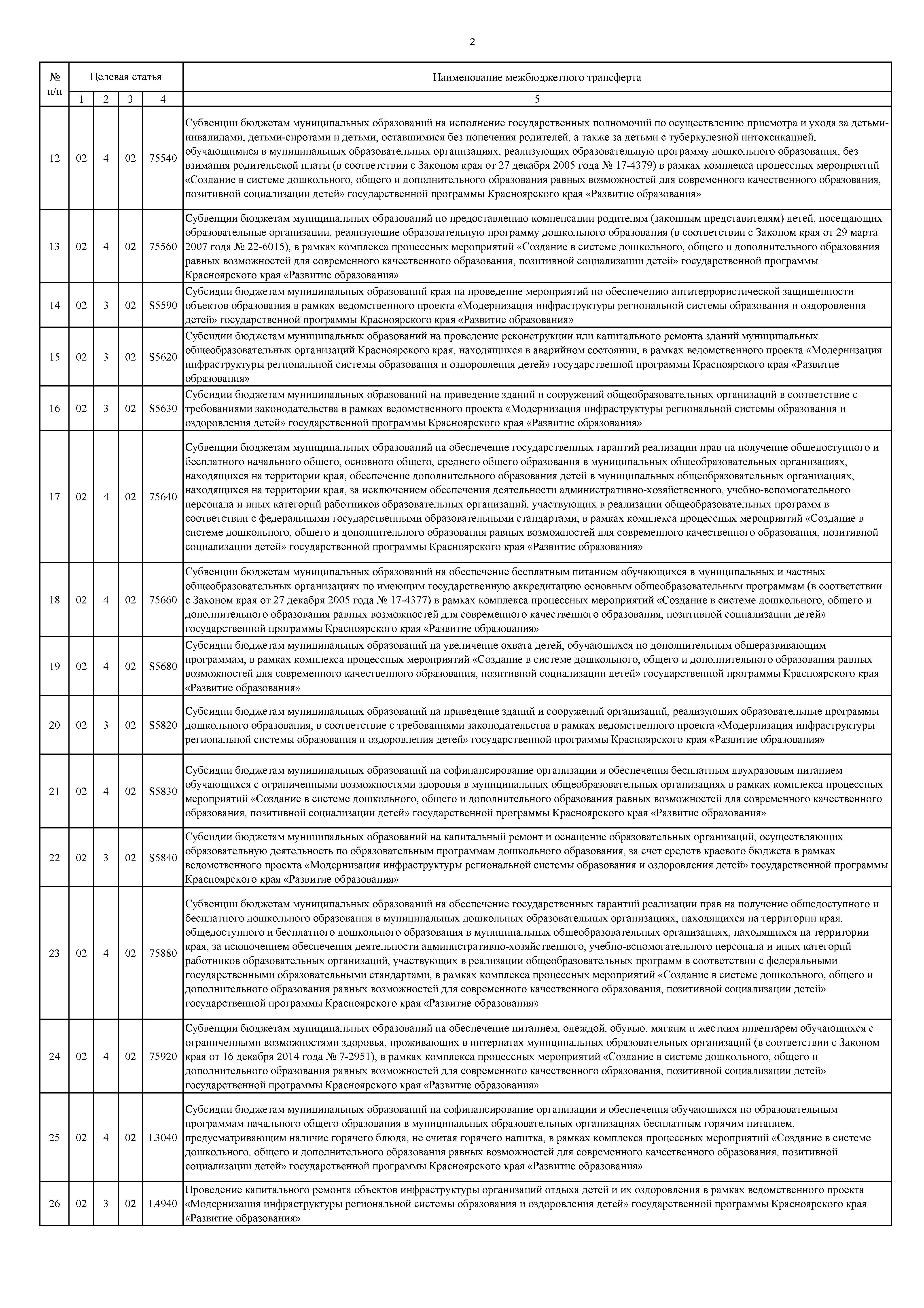 2

| № п/п | Целевая статья | | | | Наименование межбюджетного трансферта |
|---|---|---|---|---|---|
| | 1 | 2 | 3 | 4 | 5 |
| 12 | 02 | 4 | 02 | 75540 | Субвенции бюджетам муниципальных образований на исполнение государственных полномочий по осуществлению присмотра и ухода за детьми-инвалидами, детьми-сиротами и детьми, оставшимися без попечения родителей, а также за детьми с туберкулезной интоксикацией, обучающимися в муниципальных образовательных организациях, реализующих образовательную программу дошкольного образования, без взимания родительской платы (в соответствии с Законом края от 27 декабря 2005 года № 17-4379) в рамках комплекса процессных мероприятий «Создание в системе дошкольного, общего и дополнительного образования равных возможностей для современного качественного образования, позитивной социализации детей» государственной программы Красноярского края «Развитие образования» |
| 13 | 02 | 4 | 02 | 75560 | Субвенции бюджетам муниципальных образований по предоставлению компенсации родителям (законным представителям) детей, посещающих образовательные организации, реализующие образовательную программу дошкольного образования (в соответствии с Законом края от 29 марта 2007 года № 22-6015), в рамках комплекса процессных мероприятий «Создание в системе дошкольного, общего и дополнительного образования равных возможностей для современного качественного образования, позитивной социализации детей» государственной программы Красноярского края «Развитие образования» |
| 14 | 02 | 3 | 02 | S5590 | Субсидии бюджетам муниципальных образований края на проведение мероприятий по обеспечению антитеррористической защищенности объектов образования в рамках ведомственного проекта «Модернизация инфраструктуры региональной системы образования и оздоровления детей» государственной программы Красноярского края «Развитие образования» |
| 15 | 02 | 3 | 02 | S5620 | Субсидии бюджетам муниципальных образований на проведение реконструкции или капитального ремонта зданий муниципальных общеобразовательных организаций Красноярского края, находящихся в аварийном состоянии, в рамках ведомственного проекта «Модернизация инфраструктуры региональной системы образования и оздоровления детей» государственной программы Красноярского края «Развитие образования» |
| 16 | 02 | 3 | 02 | S5630 | Субсидии бюджетам муниципальных образований на приведение зданий и сооружений общеобразовательных организаций в соответствие с требованиями законодательства в рамках ведомственного проекта «Модернизация инфраструктуры региональной системы образования и оздоровления детей» государственной программы Красноярского края «Развитие образования» |
| 17 | 02 | 4 | 02 | 75640 | Субвенции бюджетам муниципальных образований на обеспечение государственных гарантий реализации прав на получение общедоступного и бесплатного начального общего, основного общего, среднего общего образования в муниципальных общеобразовательных организациях, находящихся на территории края, обеспечение дополнительного образования детей в муниципальных общеобразовательных организациях, находящихся на территории края, за исключением обеспечения деятельности административно-хозяйственного, учебно-вспомогательного персонала и иных категорий работников образовательных организаций, участвующих в реализации общеобразовательных программ в соответствии с федеральными государственными образовательными стандартами, в рамках комплекса процессных мероприятий «Создание в системе дошкольного, общего и дополнительного образования равных возможностей для современного качественного образования, позитивной социализации детей» государственной программы Красноярского края «Развитие образования» |
| 18 | 02 | 4 | 02 | 75660 | Субвенции бюджетам муниципальных образований на обеспечение бесплатным питанием обучающихся в муниципальных и частных общеобразовательных организациях по имеющим государственную аккредитацию основным общеобразовательным программам (в соответствии с Законом края от 27 декабря 2005 года № 17-4377) в рамках комплекса процессных мероприятий «Создание в системе дошкольного, общего и дополнительного образования равных возможностей для современного качественного образования, позитивной социализации детей» государственной программы Красноярского края «Развитие образования» |
| 19 | 02 | 4 | 02 | S5680 | Субсидии бюджетам муниципальных образований на увеличение охвата детей, обучающихся по дополнительным общеразвивающим программам, в рамках комплекса процессных мероприятий «Создание в системе дошкольного, общего и дополнительного образования равных возможностей для современного качественного образования, позитивной социализации детей» государственной программы Красноярского края «Развитие образования» |
| 20 | 02 | 3 | 02 | S5820 | Субсидии бюджетам муниципальных образований на приведение зданий и сооружений организаций, реализующих образовательные программы дошкольного образования, в соответствие с требованиями законодательства в рамках ведомственного проекта «Модернизация инфраструктуры региональной системы образования и оздоровления детей» государственной программы Красноярского края «Развитие образования» |
| 21 | 02 | 4 | 02 | S5830 | Субсидии бюджетам муниципальных образований на софинансирование организации и обеспечения бесплатным двухразовым питанием обучающихся с ограниченными возможностями здоровья в муниципальных общеобразовательных организациях в рамках комплекса процессных мероприятий «Создание в системе дошкольного, общего и дополнительного образования равных возможностей для современного качественного образования, позитивной социализации детей» государственной программы Красноярского края «Развитие образования» |
| 22 | 02 | 3 | 02 | S5840 | Субсидии бюджетам муниципальных образований на капитальный ремонт и оснащение образовательных организаций, осуществляющих образовательную деятельность по образовательным программам дошкольного образования, за счет средств краевого бюджета в рамках ведомственного проекта «Модернизация инфраструктуры региональной системы образования и оздоровления детей» государственной программы Красноярского края «Развитие образования» |
| 23 | 02 | 4 | 02 | 75880 | Субвенции бюджетам муниципальных образований на обеспечение государственных гарантий реализации прав на получение общедоступного и бесплатного дошкольного образования в муниципальных дошкольных образовательных организациях, находящихся на территории края, общедоступного и бесплатного дошкольного образования в муниципальных общеобразовательных организациях, находящихся на территории края, за исключением обеспечения деятельности административно-хозяйственного, учебно-вспомогательного персонала и иных категорий работников образовательных организаций, участвующих в реализации общеобразовательных программ в соответствии с федеральными государственными образовательными стандартами, в рамках комплекса процессных мероприятий «Создание в системе дошкольного, общего и дополнительного образования равных возможностей для современного качественного образования, позитивной социализации детей» государственной программы Красноярского края «Развитие образования» |
| 24 | 02 | 4 | 02 | 75920 | Субвенции бюджетам муниципальных образований на обеспечение питанием, одеждой, обувью, мягким и жестким инвентарем обучающихся с ограниченными возможностями здоровья, проживающих в интернатах муниципальных образовательных организаций (в соответствии с Законом края от 16 декабря 2014 года № 7-2951), в рамках комплекса процессных мероприятий «Создание в системе дошкольного, общего и дополнительного образования равных возможностей для современного качественного образования, позитивной социализации детей» государственной программы Красноярского края «Развитие образования» |
| 25 | 02 | 4 | 02 | L3040 | Субсидии бюджетам муниципальных образований на софинансирование организации и обеспечения обучающихся по образовательным программам начального общего образования в муниципальных образовательных организациях бесплатным горячим питанием, предусматривающим наличие горячего блюда, не считая горячего напитка, в рамках комплекса процессных мероприятий «Создание в системе дошкольного, общего и дополнительного образования равных возможностей для современного качественного образования, позитивной социализации детей» государственной программы Красноярского края «Развитие образования» |
| 26 | 02 | 3 | 02 | L4940 | Проведение капитального ремонта объектов инфраструктуры организаций отдыха детей и их оздоровления в рамках ведомственного проекта «Модернизация инфраструктуры региональной системы образования и оздоровления детей» государственной программы Красноярского края «Развитие образования» |